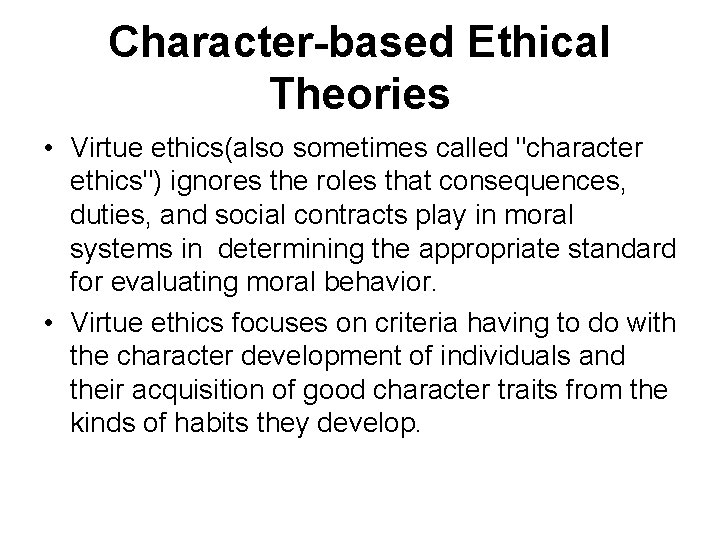 Character-based Ethical Theories

• Virtue ethics(also sometimes called "character ethics") ignores the roles that consequences, duties, and social contracts play in moral systems in determining the appropriate standard for evaluating moral behavior.

• Virtue ethics focuses on criteria having to do with the character development of individuals and their acquisition of good character traits from the kinds of habits they develop.